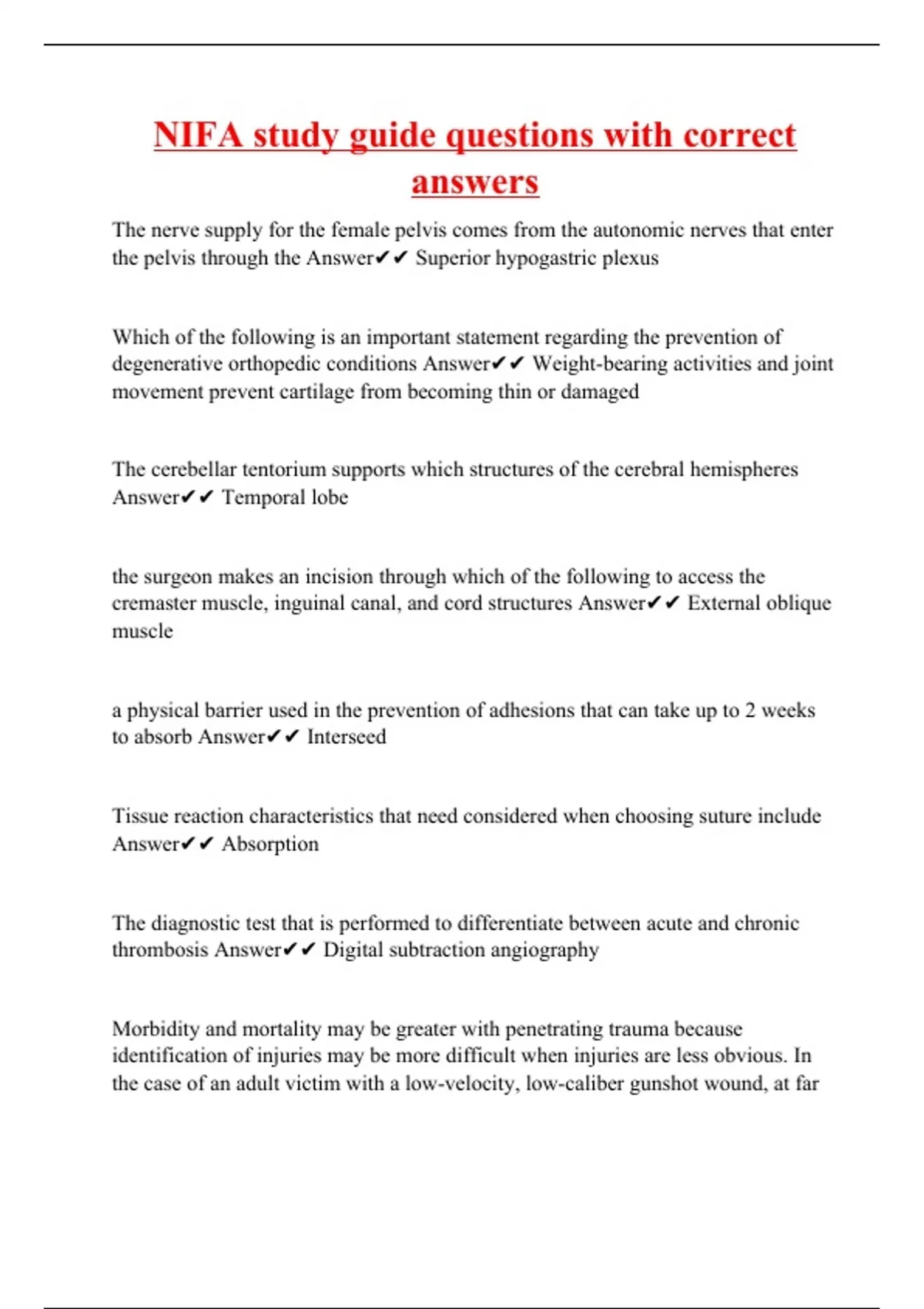 NIFA study guide questions with correct answers

The nerve supply for the female pelvis comes from the autonomic nerves that enter the pelvis through the Answer✔✔ Superior hypogastric plexus

Which of the following is an important statement regarding the prevention of degenerative orthopedic conditions Answer✔✔ Weight-bearing activities and joint movement prevent cartilage from becoming thin or damaged

The cerebellar tentorium supports which structures of the cerebral hemispheres Answer✔✔ Temporal lobe

the surgeon makes an incision through which of the following to access the cremaster muscle, inguinal canal, and cord structures Answer✔✔ External oblique muscle

a physical barrier used in the prevention of adhesions that can take up to 2 weeks to absorb Answer✔✔ Interseed

Tissue reaction characteristics that need considered when choosing suture include Answer✔✔ Absorption

The diagnostic test that is performed to differentiate between acute and chronic thrombosis Answer✔✔ Digital subtraction angiography

Morbidity and mortality may be greater with penetrating trauma because identification of injuries may be more difficult when injuries are less obvious. In the case of an adult victim with a low-velocity, low-caliber gunshot wound, at far